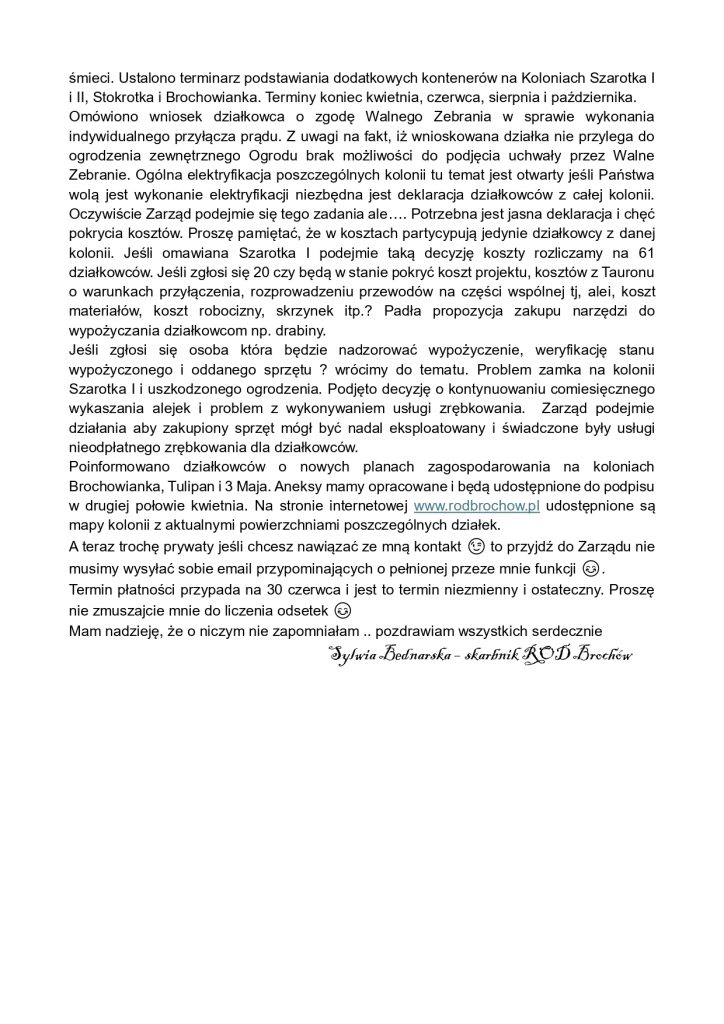 śmieci. Ustalono terminarz podstawiania dodatkowych kontenerów na Koloniach Szarotka I i II, Stokrotka i Brochowianka. Terminy koniec kwietnia, czerwca, sierpnia i października.
Omówiono wniosek działkowca o zgodę Walnego Zebrania w sprawie wykonania indywidualnego przyłącza prądu. Z uwagi na fakt, iż wnioskowana działka nie przylega do ogrodzenia zewnętrznego Ogrodu brak możliwości do podjęcia uchwały przez Walne Zebranie. Ogólna elektryfikacja poszczególnych kolonii tu temat jest otwarty jeśli Państwa wolą jest wykonanie elektryfikacji niezbędna jest deklaracja działkowców z całej kolonii. Oczywiście Zarząd podejmie się tego zadania ale…. Potrzebna jest jasna deklaracja i chęć pokrycia kosztów. Proszę pamiętać, że w kosztach partycypują jedynie działkowcy z danej kolonii. Jeśli omawiana Szarotka I podejmie taką decyzję koszty rozliczamy na 61 działkowców. Jeśli zgłosi się 20 czy będą w stanie pokryć koszt projektu, kosztów z Tauronu o warunkach przyłączenia, rozprowadzeniu przewodów na części wspólnej tj, alei, koszt materiałów, koszt robocizny, skrzynek itp.? Padła propozycja zakupu narzędzi do wypożyczania działkowcom np. drabiny.
Jeśli zgłosi się osoba która będzie nadzorować wypożyczenie, weryfikację stanu wypożyczonego i oddanego sprzętu ? wrócimy do tematu. Problem zamka na kolonii Szarotka I i uszkodzonego ogrodzenia. Podjęto decyzję o kontynuowaniu comiesięcznego wykaszania alejek i problem z wykonywaniem usługi zrębkowania. Zarząd podejmie działania aby zakupiony sprzęt mógł być nadal eksploatowany i świadczone były usługi nieodpłatnego zrębkowania dla działkowców.
Poinformowano działkowców o nowych planach zagospodarowania na koloniach Brochowianka, Tulipan i 3 Maja. Aneksy mamy opracowane i będą udostępnione do podpisu w drugiej połowie kwietnia. Na stronie internetowej www.rodbrochow.pl udostępnione są mapy kolonii z aktualnymi powierzchniami poszczególnych działek.
A teraz trochę prywaty jeśli chcesz nawiązać ze mną kontakt 😉 to przyjdź do Zarządu nie musimy wysyłać sobie email przypominających o pełnionej przeze mnie funkcji 😉.
Termin płatności przypada na 30 czerwca i jest to termin niezmienny i ostateczny. Proszę nie zmuszajcie mnie do liczenia odsetek 😉
Mam nadzieję, że o niczym nie zapomniałam .. pozdrawiam wszystkich serdecznie
Sylwia Bednarska – skarbnik ROD Brochów